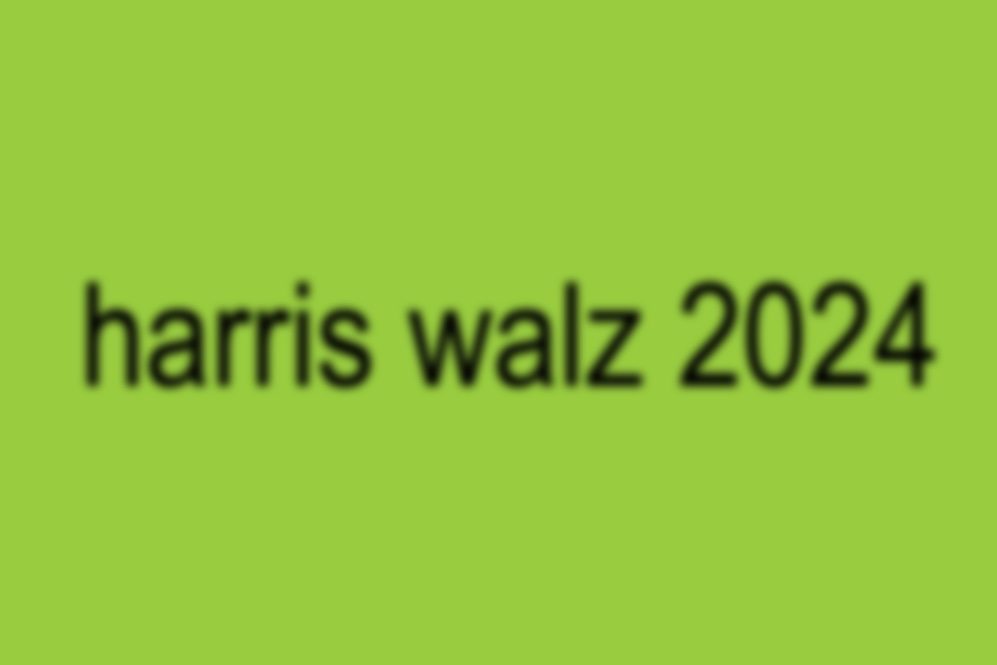 harris walz 2024